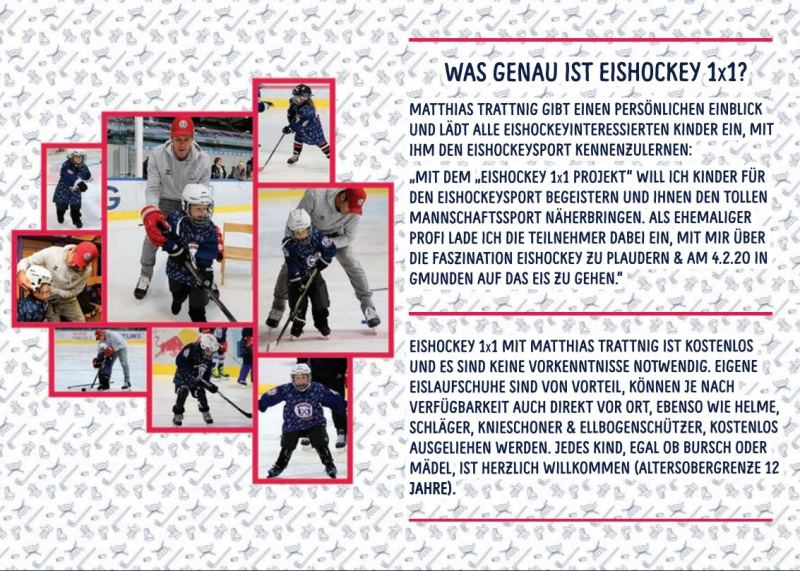 WAS GENAU IST EISHOCKEY 1x1?

MATTHIAS TRATTNIG GIBT EINEN PERSÖNLICHEN EINBLICK UND LÄDT ALLE EISHOCKEYINTERESSIERTEN KINDER EIN, MIT IHM DEN EISHOCKEYSPORT KENNENZULERNEN:

„MIT DEM „EISHOCKEY 1x1 PROJEKT" WILL ICH KINDER FÜR DEN EISHOCKEYSPORT BEGEISTERN UND IHNEN DEN TOLLEN MANNSCHAFTSSPORT NÄHERBRINGEN. ALS EHEMALIGER PROFI LADE ICH DIE TEILNEHMER DABEI EIN, MIT MIR ÜBER DIE FASZINATION EISHOCKEY ZU PLAUDERN & AM 4.2.20 IN GMUNDEN AUF DAS EIS ZU GEHEN."

EISHOCKEY 1x1 MIT MATTHIAS TRATTNIG IST KOSTENLOS UND ES SIND KEINE VORKENNTNISSE NOTWENDIG. EIGENE EISLAUFSCHUHE SIND VON VORTEIL, KÖNNEN JE NACH VERFÜGBARKEIT AUCH DIREKT VOR ORT, EBENSO WIE HELME, SCHLÄGER, KNIESCHONER & ELLBOGENSCHÜTZER, KOSTENLOS AUSGELIEHEN WERDEN. JEDES KIND, EGAL OB BURSCH ODER MÄDEL, IST HERZLICH WILLKOMMEN (ALTERSOBERGRENZE 12 JAHRE).